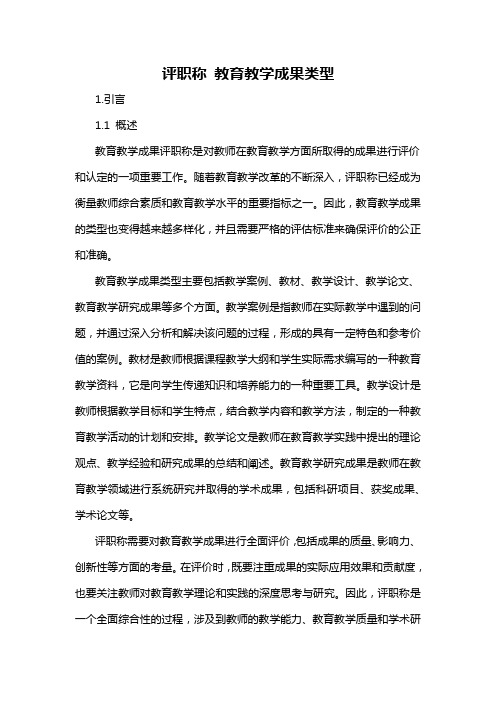 评职称 教育教学成果类型

1.引言

1.1 概述

教育教学成果评职称是对教师在教育教学方面所取得的成果进行评价和认定的一项重要工作。随着教育教学改革的不断深入，评职称已经成为衡量教师综合素质和教育教学水平的重要指标之一。因此，教育教学成果的类型也变得越来越多样化，并且需要严格的评估标准来确保评价的公正和准确。

教育教学成果类型主要包括教学案例、教材、教学设计、教学论文、教育教学研究成果等多个方面。教学案例是指教师在实际教学中遇到的问题，并通过深入分析和解决该问题的过程，形成的具有一定特色和参考价值的案例。教材是教师根据课程教学大纲和学生实际需求编写的一种教育教学资料，它是向学生传递知识和培养能力的一种重要工具。教学设计是教师根据教学目标和学生特点，结合教学内容和教学方法，制定的一种教育教学活动的计划和安排。教学论文是教师在教育教学实践中提出的理论观点、教学经验和研究成果的总结和阐述。教育教学研究成果是教师在教育教学领域进行系统研究并取得的学术成果，包括科研项目、获奖成果、学术论文等。

评职称需要对教育教学成果进行全面评价，包括成果的质量、影响力、创新性等方面的考量。在评价时，既要注重成果的实际应用效果和贡献度，也要关注教师对教育教学理论和实践的深度思考与研究。因此，评职称是一个全面综合性的过程，涉及到教师的教学能力、教育教学质量和学术研